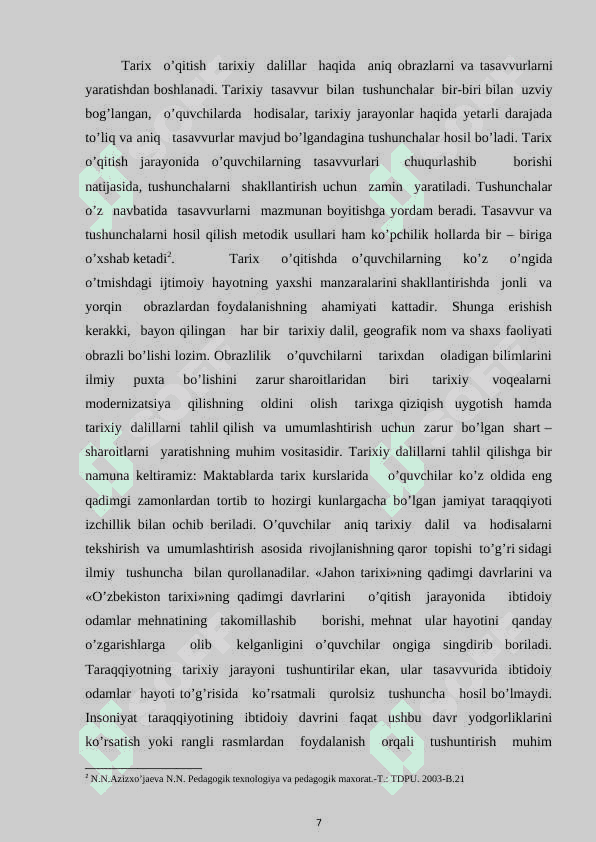 Tarix o’qitish tarixiy dalillar haqida aniq obrazlarni va tasavvurlarni yaratishdan boshlanadi. Tarixiy tasavvur bilan tushunchalar bir-biri bilan uzviy bog’langan, o’quvchilarda hodisalar, tarixiy jarayonlar haqida yetarli darajada to’liq va aniq tasavvurlar mavjud bo’lgandagina tushunchalar hosil bo’ladi. Tarix o’qitish jarayonida o’quvchilarning tasavvurlari chuqurlashib borishi natijasida, tushunchalarni shakllantirish uchun zamin yaratiladi. Tushunchalar o’z navbatida tasavvurlarni mazmunan boyitishga yordam beradi. Tasavvur va tushunchalarni hosil qilish metodik usullari ham ko’pchilik hollarda bir – biriga o’xshab ketadi$^2$. Tarix o’qitishda o’quvchilarning ko’z o’ngida o’tmishdagi ijtimoiy hayotning yaxshi manzaralarini shakllantirishda jonli va yorqin obrazlardan foydalanishning ahamiyati kattadir. Shunga erishish kerakki, bayon qilingan har bir tarixiy dalil, geografik nom va shaxs faoliyati obrazli bo’lishi lozim. Obrazlilik o’quvchilarni tarixdan oladigan bilimlarini ilmiy puxta bo’lishini zarur sharoitlaridan biri tarixiy voqealarni modernizatsiya qilishning oldini olish tarixga qiziqish uygotish hamda tarixiy dalillarni tahlil qilish va umumlashtirish uchun zarur bo’lgan shart – sharoitlarni yaratishning muhim vositasidir. Tarixiy dalillarni tahlil qilishga bir namuna keltiramiz: Maktablarda tarix kurslarida o’quvchilar ko’z oldida eng qadimgi zamonlardan tortib to hozirgi kunlargacha bo’lgan jamiyat taraqqiyoti izchillik bilan ochib beriladi. O’quvchilar aniq tarixiy dalil va hodisalarni tekshirish va umumlashtirish asosida rivojlanishning qaror topishi to’g’ri sidagi ilmiy tushuncha bilan qurollanadilar. «Jahon tarixi»ning qadimgi davrlarini va «O’zbekiston tarixi»ning qadimgi davrlarini o’qitish jarayonida ibtidoiy odamlar mehnatining takomillashib borishi, mehnat ular hayotini qanday o’zgarishlarga olib kelganligini o’quvchilar ongiga singdirib boriladi. Taraqqiyotning tarixiy jarayoni tushuntirilar ekan, ular tasavvurida ibtidoiy odamlar hayoti to’g’risida ko’rsatmali qurolsiz tushuncha hosil bo’lmaydi. Insoniyat taraqqiyotining ibtidoiy davrini faqat ushbu davr yodgorliklarini ko’rsatish yoki rangli rasmlardan foydalanish orqali tushuntirish muhim

$^2$ N.N.Azizxo’jaeva N.N. Pedagogik texnologiya va pedagogik maxorat.-T.: TDPU. 2003-B.21

7